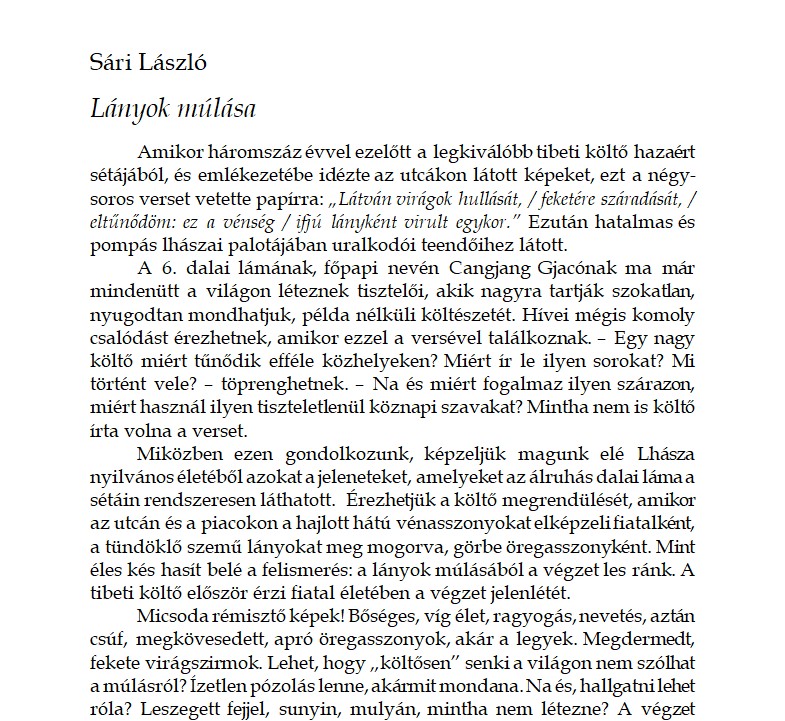 Sári László

Lányok múlása

Amikor háromszáz évvel ezelőtt a legkiválóbb tibeti költő hazaért sétájából, és emlékezetébe idézte az utcákon látott képeket, ezt a négysoros verset vetette papírra: „Látván virágok hullását, / feketére száradását, / eltűnődöm: ez a vénség / ifjú lányként virult egykor." Ezután hatalmas és pompás lhászai palotájában uralkodói teendőihez látott.

A 6. dalai lámának, főpapi nevén Cangjang Gjacónak ma már mindenütt a világon léteznek tisztelői, akik nagyra tartják szokatlan, nyugodtan mondhatjuk, példa nélküli költészetét. Hívei mégis komoly csalódást érezhetnek, amikor ezzel a versével találkoznak. – Egy nagy költő miért tűnődik efféle közhelyeken? Miért ír le ilyen sorokat? Mi történt vele? – töprenghetnek. – Na és miért fogalmaz ilyen szárazon, miért használ ilyen tiszteletlenül köznapi szavakat? Mintha nem is költő írta volna a verset.

Miközben ezen gondolkozunk, képzeljük magunk elé Lhásza nyilvános életéből azokat a jeleneteket, amelyeket az álruhás dalai láma a sétáin rendszeresen láthatott. Érezhetjük a költő megrendülését, amikor az utcán és a piacokon a hajlott hátú vénasszonyokat elképzeli fiatalként, a tündöklő szemű lányokat meg mogorva, görbe öregasszonyként. Mint éles kés hasít belé a felismerés: a lányok múlásából a végzet les ránk. A tibeti költő először érzi fiatal életében a végzet jelenlétét.

Micsoda rémisztő képek! Bőséges, víg élet, ragyogás, nevetés, aztán csúf, megkövesedett, apró öregasszonyok, akár a legyek. Megdermedt, fekete virágszirmok. Lehet, hogy „költősen" senki a világon nem szólhat a múlásról? Ízetlen pózolás lenne, akármit mondana. Na és, hallgatni lehet róla? Leszegett fejjel, sunyin, mulyán, mintha nem létezne? A végzet